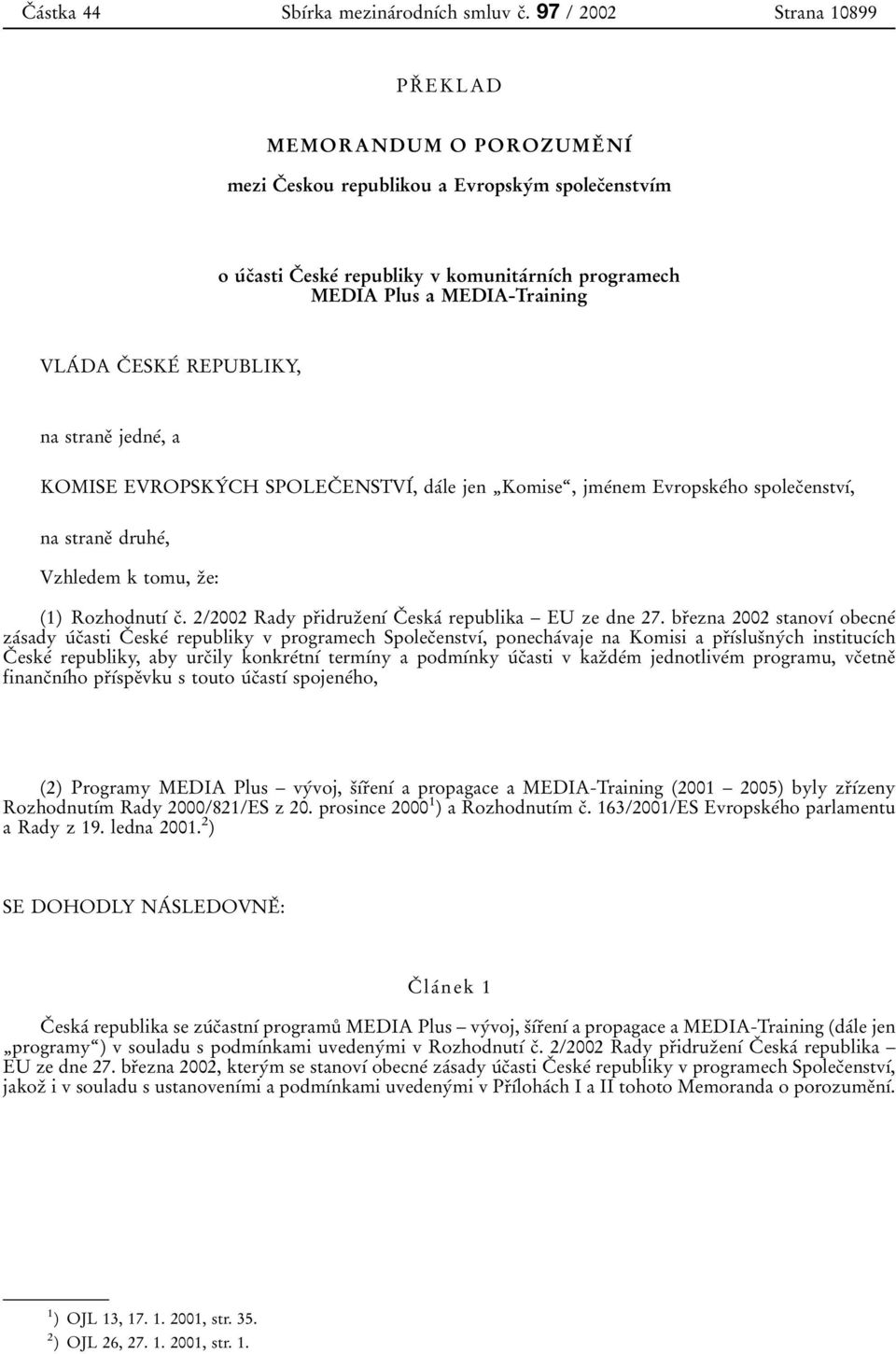 Částka 44 Sbírka mezinárodních smluv č. 97 / 2002 Strana 10899

PŘEKLAD

MEMORANDUM O POROZUMĚNÍ

mezi Českou republikou a Evropským společenstvím

o účasti České republiky v komunitárních programech MEDIA Plus a MEDIA-Training

VLÁDA ČESKÉ REPUBLIKY,

na straně jedné, a

KOMISE EVROPSKÝCH SPOLEČENSTVÍ, dále jen „Komise“, jménem Evropského společenství,

na straně druhé,

Vzhledem k tomu, že:

(1) Rozhodnutí č. 2/2002 Rady přidružení Česká republika – EU ze dne 27. března 2002 stanoví obecné zásady účasti České republiky v programech Společenství, ponechávaje na Komisi a příslušných institucích České republiky, aby určily konkrétní termíny a podmínky účasti v každém jednotlivém programu, včetně finančního příspěvku s touto účastí spojeného,

(2) Programy MEDIA Plus – vývoj, šíření a propagace a MEDIA-Training (2001 – 2005) byly zřízeny Rozhodnutím Rady 2000/821/ES z 20. prosince 2000$^1$) a Rozhodnutím č. 163/2001/ES Evropského parlamentu a Rady z 19. ledna 2001.$^2$)

SE DOHODLY NÁSLEDOVNĚ:

Článek 1

Česká republika se zúčastní programů MEDIA Plus – vývoj, šíření a propagace a MEDIA-Training (dále jen „programy“) v souladu s podmínkami uvedenými v Rozhodnutí č. 2/2002 Rady přidružení Česká republika – EU ze dne 27. března 2002, kterým se stanoví obecné zásady účasti České republiky v programech Společenství, jakož i v souladu s ustanoveními a podmínkami uvedenými v Přílohách I a II tohoto Memoranda o porozumění.

$^1$) OJL 13, 17. 1. 2001, str. 35.
$^2$) OJL 26, 27. 1. 2001, str. 1.